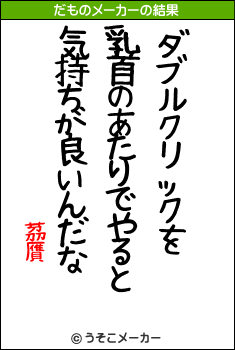 だものメーカーの結果

ダブルクリックを
乳首のあたりでやると
気持ちが良いんだな

茘贋

© うそこメーカー